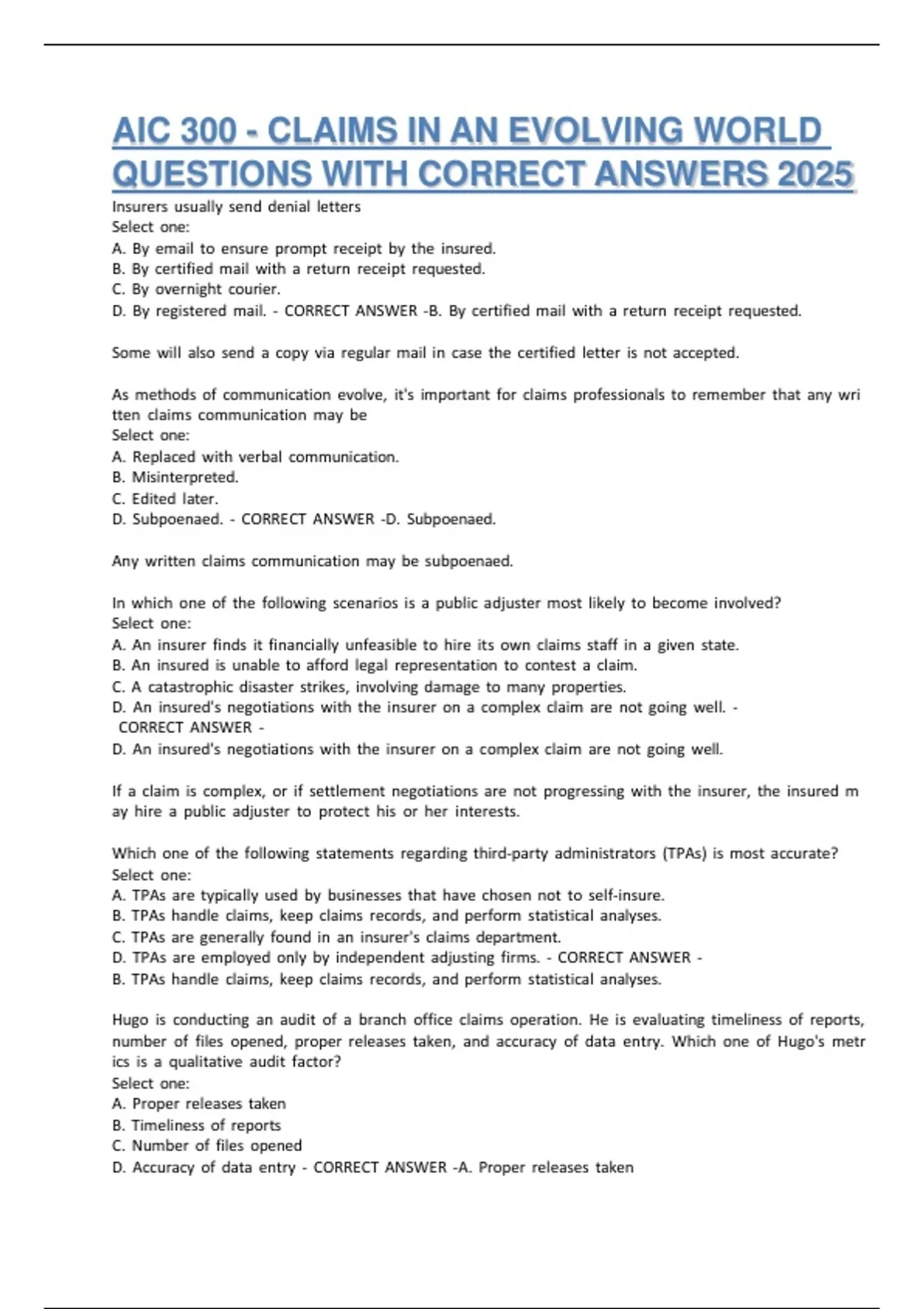 AIC 300 - CLAIMS IN AN EVOLVING WORLD QUESTIONS WITH CORRECT ANSWERS 2025

Insurers usually send denial letters
Select one:
A. By email to ensure prompt receipt by the insured.
B. By certified mail with a return receipt requested.
C. By overnight courier.
D. By registered mail. - CORRECT ANSWER -B. By certified mail with a return receipt requested.

Some will also send a copy via regular mail in case the certified letter is not accepted.

As methods of communication evolve, it's important for claims professionals to remember that any wri tten claims communication may be
Select one:
A. Replaced with verbal communication.
B. Misinterpreted.
C. Edited later.
D. Subpoenaed. - CORRECT ANSWER -D. Subpoenaed.

Any written claims communication may be subpoenaed.

In which one of the following scenarios is a public adjuster most likely to become involved?
Select one:
A. An insurer finds it financially unfeasible to hire its own claims staff in a given state.
B. An insured is unable to afford legal representation to contest a claim.
C. A catastrophic disaster strikes, involving damage to many properties.
D. An insured's negotiations with the insurer on a complex claim are not going well. - CORRECT ANSWER -
D. An insured's negotiations with the insurer on a complex claim are not going well.

If a claim is complex, or if settlement negotiations are not progressing with the insurer, the insured m ay hire a public adjuster to protect his or her interests.

Which one of the following statements regarding third-party administrators (TPAs) is most accurate?
Select one:
A. TPAs are typically used by businesses that have chosen not to self-insure.
B. TPAs handle claims, keep claims records, and perform statistical analyses.
C. TPAs are generally found in an insurer's claims department.
D. TPAs are employed only by independent adjusting firms. - CORRECT ANSWER -
B. TPAs handle claims, keep claims records, and perform statistical analyses.

Hugo is conducting an audit of a branch office claims operation. He is evaluating timeliness of reports, number of files opened, proper releases taken, and accuracy of data entry. Which one of Hugo's metr ics is a qualitative audit factor?
Select one:
A. Proper releases taken
B. Timeliness of reports
C. Number of files opened
D. Accuracy of data entry - CORRECT ANSWER -A. Proper releases taken